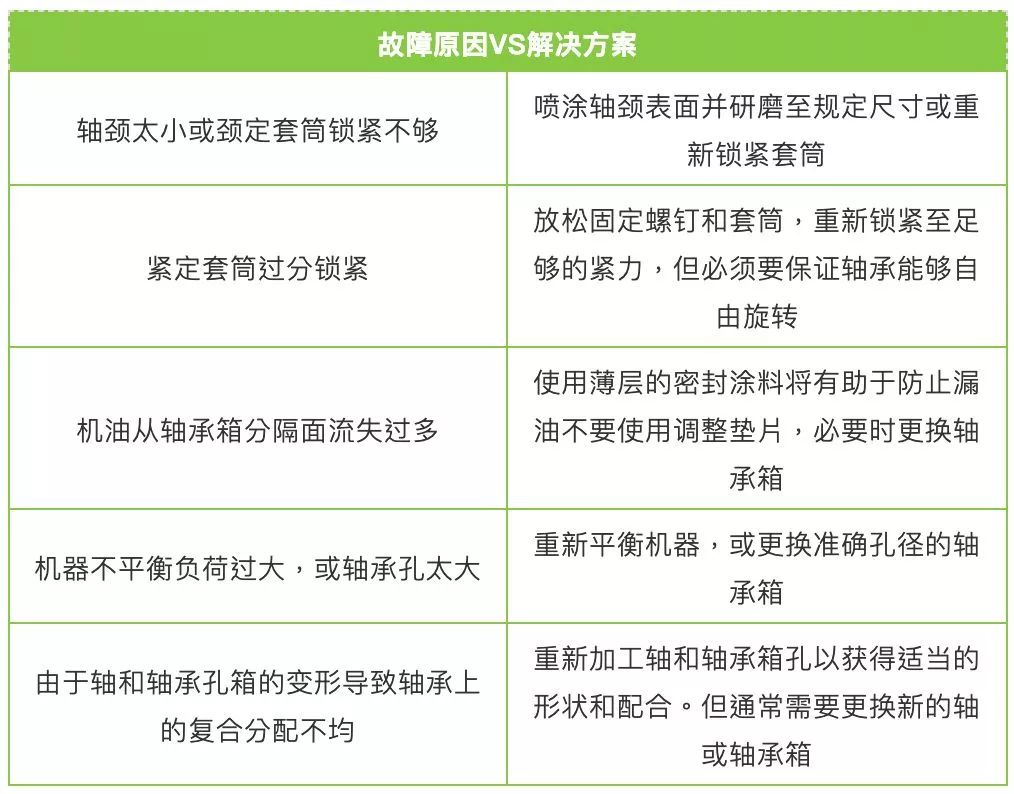 | 故障原因VS解决方案 | |
|---|---|
| 轴颈太小或颈定套筒锁紧不够 | 喷涂轴颈表面并研磨至规定尺寸或重新锁紧套筒 |
| 紧定套筒过分锁紧 | 放松固定螺钉和套筒，重新锁紧至足够的紧力，但必须要保证轴承能够自由旋转 |
| 机油从轴承箱分隔面流失过多 | 使用薄层的密封涂料将有助于防止漏油不要使用调整垫片，必要时更换轴承箱 |
| 机器不平衡负荷过大，或轴承孔太大 | 重新平衡机器，或更换准确孔径的轴承箱 |
| 由于轴和轴承孔箱的变形导致轴承上的复合分配不均 | 重新加工轴和轴承箱孔以获得适当的形状和配合。但通常需要更换新的轴或轴承箱 |